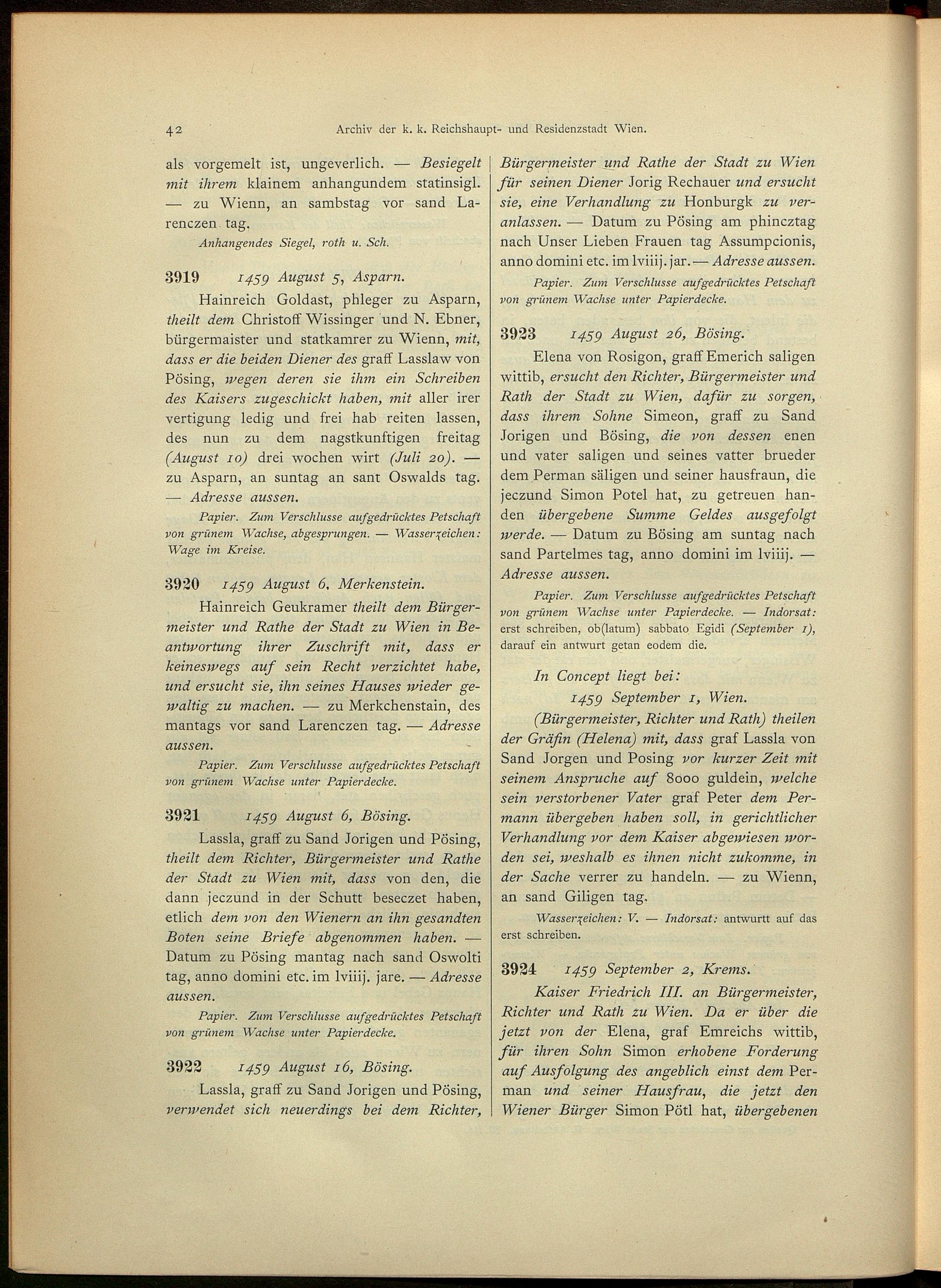 42 Archiv der k. k. Reichshaupt- und Residenzstadt Wien.

als vorgemelt ist, ungeverlich. — Besiegelt mit ihrem klainem anhangundem statinsigl. — zu Wienn, an sambstag vor sand Larenczen tag.

Anhangendes Siegel, roth u. Sch.

3919 1459 August 5, Asparn.

Hainreich Goldast, phleger zu Asparn, theilt dem Christoff Wissinger und N. Ebner, bürgermaister und statkamrer zu Wienn, mit, dass er die beiden Diener des graff Lasslaw von Pösing, wegen deren sie ihm ein Schreiben des Kaisers zugeschickt haben, mit aller irer vertigung ledig und frei hab reiten lassen, des nun zu dem nagstkunftigen freitag (August 10) drei wochen wirt (Juli 20). — zu Asparn, an suntag an sant Oswalds tag. — Adresse aussen.

Papier. Zum Verschlusse aufgedrücktes Petschaft von grünem Wachse, abgesprungen. — Wasserzeichen: Wage im Kreise.

3920 1459 August 6, Merkenstein.

Hainreich Geukramer theilt dem Bürgermeister und Rathe der Stadt zu Wien in Beantwortung ihrer Zuschrift mit, dass er keineswegs auf sein Recht verzichtet habe, und ersucht sie, ihn seines Hauses wieder gewaltig zu machen. — zu Merkchenstain, des mantags vor sand Larenczen tag. — Adresse aussen.

Papier. Zum Verschlusse aufgedrücktes Petschaft von grünem Wachse unter Papierdecke.

3921 1459 August 6, Bösing.

Lassla, graff zu Sand Jorigen und Pösing, theilt dem Richter, Bürgermeister und Rathe der Stadt zu Wien mit, dass von den, die dann jeczund in der Schutt beseczet haben, etlich dem von den Wienern an ihn gesandten Boten seine Briefe abgenommen haben. — Datum zu Pösing mantag nach sand Oswolti tag, anno domini etc. im lviiij. jare. — Adresse aussen.

Papier. Zum Verschlusse aufgedrücktes Petschaft von grünem Wachse unter Papierdecke.

3922 1459 August 16, Bösing.

Lassla, graff zu Sand Jorigen und Pösing, verwendet sich neuerdings bei dem Richter, Bürgermeister und Rathe der Stadt zu Wien für seinen Diener Jorig Rechauer und ersucht sie, eine Verhandlung zu Honburgk zu veranlassen. — Datum zu Pösing am phincztag nach Unser Lieben Frauen tag Assumpcionis, anno domini etc. im lviiij. jar. — Adresse aussen.

Papier. Zum Verschlusse aufgedrücktes Petschaft von grünem Wachse unter Papierdecke.

3923 1459 August 26, Bösing.

Elena von Rosigon, graff Emerich saligen wittib, ersucht den Richter, Bürgermeister und Rath der Stadt zu Wien, dafür zu sorgen, dass ihrem Sohne Simeon, graff zu Sand Jorigen und Bösing, die von dessen enen und vater saligen und seines vatter brueder dem Perman säligen und seiner hausfraun, die jeczund Simon Potel hat, zu getreuen handen übergebene Summe Geldes ausgefolgt werde. — Datum zu Bösing am suntag nach sand Partelmes tag, anno domini im lviiij. — Adresse aussen.

Papier. Zum Verschlusse aufgedrücktes Petschaft von grünem Wachse unter Papierdecke. — Indorsat: erst schreiben, ob(latum) sabbato Egidi (September 1), darauf ein antwurt getan eodem die.

In Concept liegt bei:

1459 September 1, Wien.

(Bürgermeister, Richter und Rath) theilen der Gräfin (Helena) mit, dass graf Lassla von Sand Jorgen und Posing vor kurzer Zeit mit seinem Anspruche auf 8000 guldein, welche sein verstorbener Vater graf Peter dem Permann übergeben haben soll, in gerichtlicher Verhandlung vor dem Kaiser abgewiesen worden sei, weshalb es ihnen nicht zukomme, in der Sache verrer zu handeln. — zu Wienn, an sand Giligen tag.

Wasserzeichen: V. — Indorsat: antwurtt auf das erst schreiben.

3924 1459 September 2, Krems.

Kaiser Friedrich III. an Bürgermeister, Richter und Rath zu Wien. Da er über die jetzt von der Elena, graf Emreichs wittib, für ihren Sohn Simon erhobene Forderung auf Ausfolgung des angeblich einst dem Perman und seiner Hausfrau, die jetzt den Wiener Bürger Simon Pötl hat, übergebenen